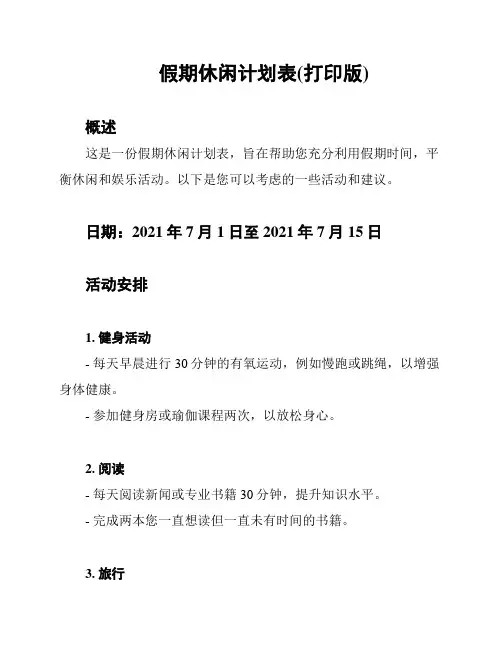 假期休闲计划表(打印版)

概述

这是一份假期休闲计划表，旨在帮助您充分利用假期时间，平衡休闲和娱乐活动。以下是您可以考虑的一些活动和建议。

日期：2021 年 7 月 1 日至 2021 年 7 月 15 日

活动安排

1. 健身活动

- 每天早晨进行 30 分钟的有氧运动，例如慢跑或跳绳，以增强身体健康。

- 参加健身房或瑜伽课程两次，以放松身心。

2. 阅读

- 每天阅读新闻或专业书籍 30 分钟，提升知识水平。

- 完成两本您一直想读但一直未有时间的书籍。

3. 旅行